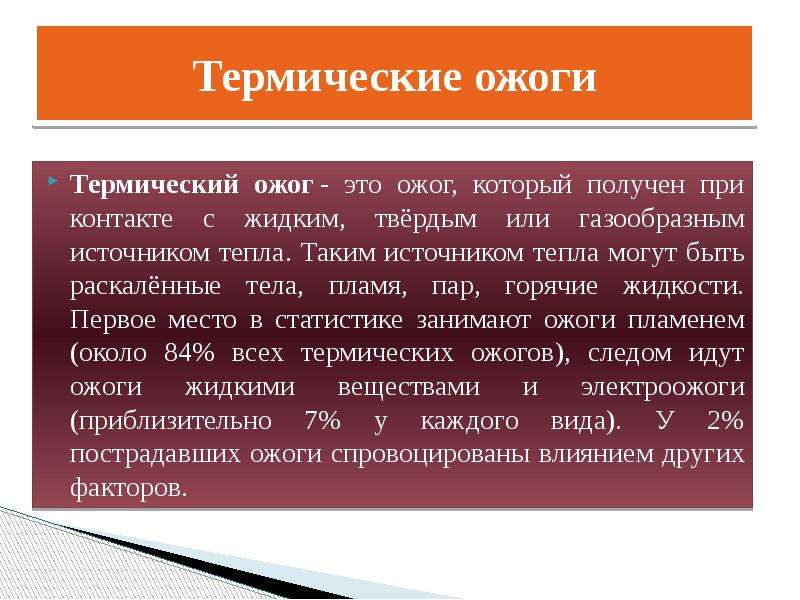 Термические ожоги

Термический ожог - это ожог, который получен при контакте с жидким, твёрдым или газообразным источником тепла. Таким источником тепла могут быть раскалённые тела, пламя, пар, горячие жидкости. Первое место в статистике занимают ожоги пламенем (около 84% всех термических ожогов), следом идут ожоги жидкими веществами и электроожоги (приблизительно 7% у каждого вида). У 2% пострадавших ожоги спровоцированы влиянием других факторов.